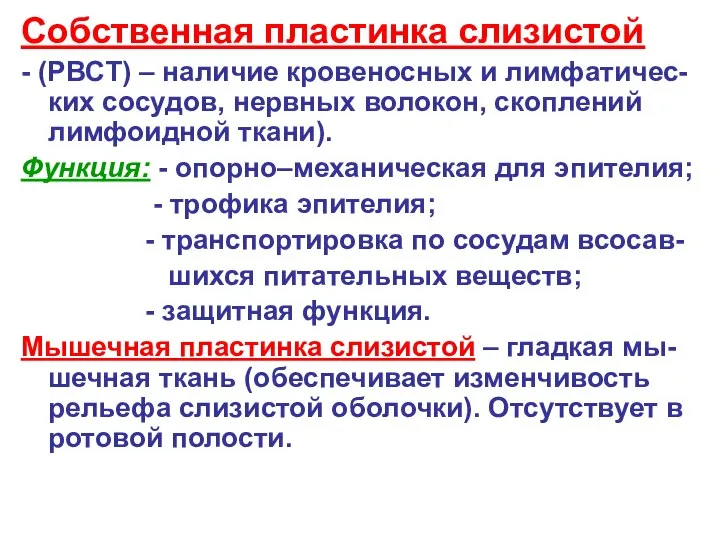 Собственная пластинка слизистой

- (РВСТ) – наличие кровеносных и лимфатических сосудов, нервных волокон, скоплений лимфоидной ткани).

Функция: - опорно–механическая для эпителия;
- трофика эпителия;
- транспортировка по сосудам всосавшихся питательных веществ;
- защитная функция.

Мышечная пластинка слизистой – гладкая мышечная ткань (обеспечивает изменчивость рельефа слизистой оболочки). Отсутствует в ротовой полости.